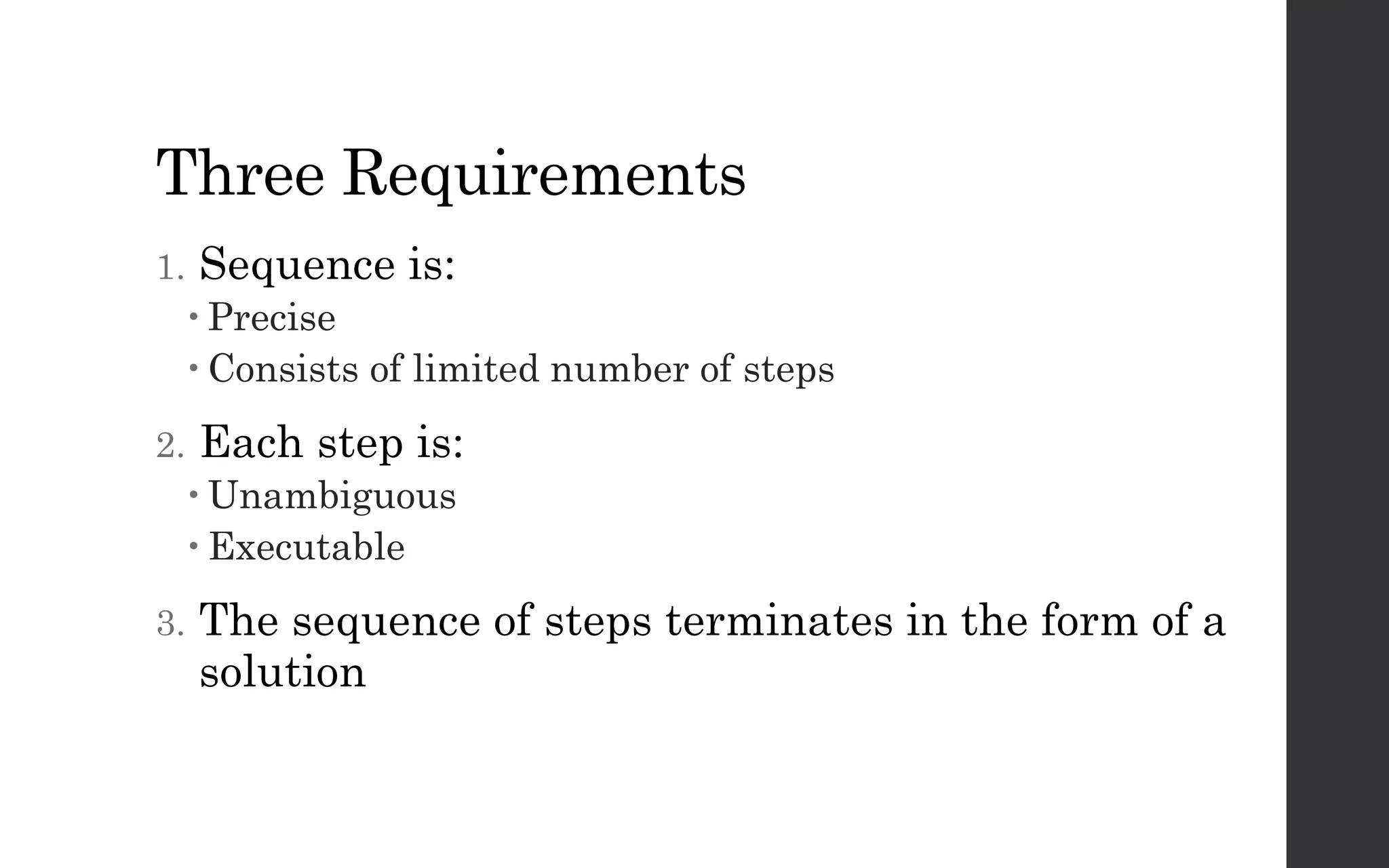 Three Requirements

1. Sequence is:
  • Precise
  • Consists of limited number of steps
2. Each step is:
  • Unambiguous
  • Executable
3. The sequence of steps terminates in the form of a solution